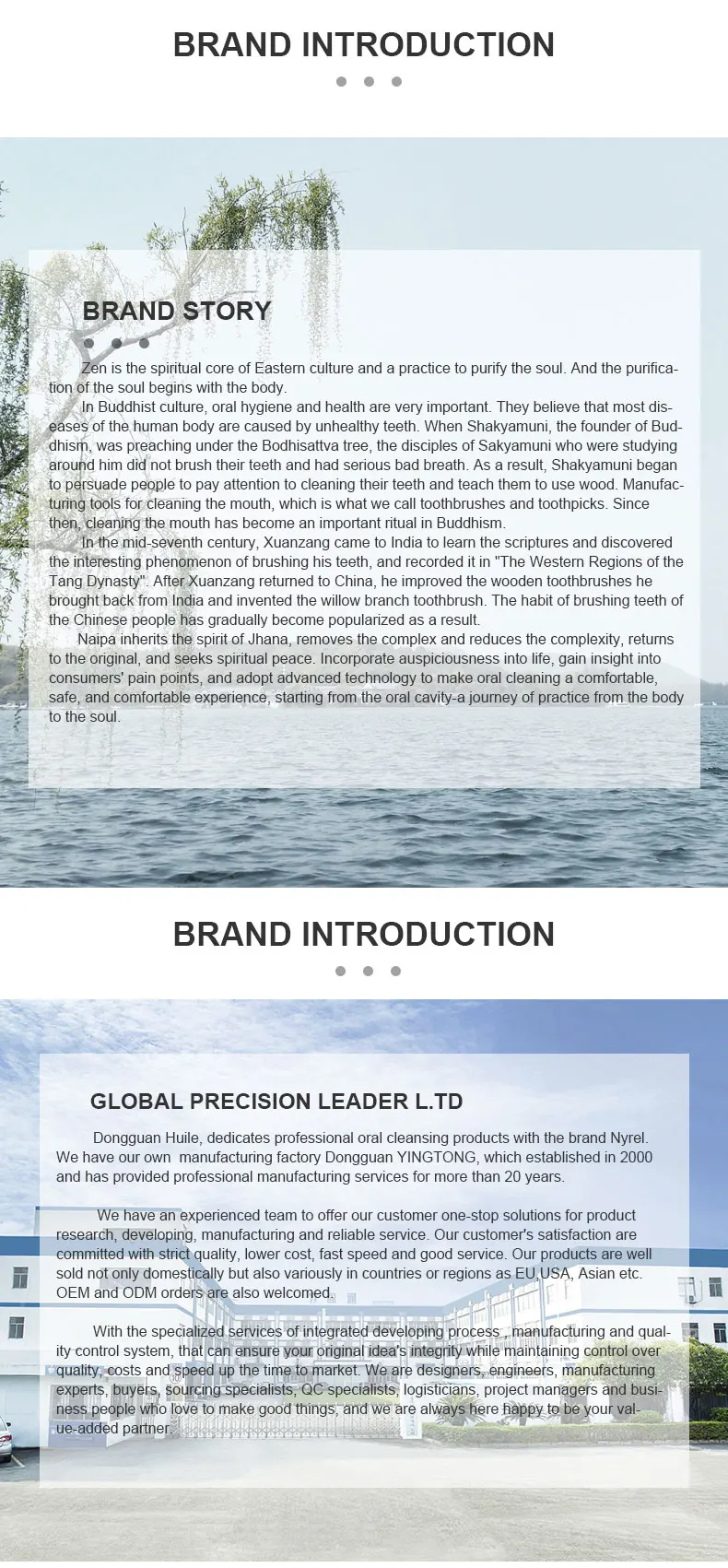 BRAND INTRODUCTION

BRAND STORY

Zen is the spiritual core of Eastern culture and a practice to purify the soul. And the purification of the soul begins with the body.

In Buddhist culture, oral hygiene and health are very important. They believe that most diseases of the human body are caused by unhealthy teeth. When Shakyamuni, the founder of Buddhism, was preaching under the Bodhisattva tree, the disciples of Sakyamuni who were studying around him did not brush their teeth and had serious bad breath. As a result, Shakyamuni began to persuade people to pay attention to cleaning their teeth and teach them to use wood. Manufacturing tools for cleaning the mouth, which is what we call toothbrushes and toothpicks. Since then, cleaning the mouth has become an important ritual in Buddhism.

In the mid-seventh century, Xuanzang came to India to learn the scriptures and discovered the interesting phenomenon of brushing his teeth, and recorded it in "The Western Regions of the Tang Dynasty". After Xuanzang returned to China, he improved the wooden toothbrushes he brought back from India and invented the willow branch toothbrush. The habit of brushing teeth of the Chinese people has gradually become popularized as a result.

Naipa inherits the spirit of Jhana, removes the complex and reduces the complexity, returns to the original, and seeks spiritual peace. Incorporate auspiciousness into life, gain insight into consumers' pain points, and adopt advanced technology to make oral cleaning a comfortable, safe, and comfortable experience, starting from the oral cavity-a journey of practice from the body to the soul.

BRAND INTRODUCTION

GLOBAL PRECISION LEADER L.TD

Dongguan Huile, dedicates professional oral cleansing products with the brand Nyrel. We have our own manufacturing factory Dongguan YINGTONG, which established in 2000 and has provided professional manufacturing services for more than 20 years.

We have an experienced team to offer our customer one-stop solutions for product research, developing, manufacturing and reliable service. Our customer's satisfaction are committed with strict quality, lower cost, fast speed and good service. Our products are well sold not only domestically but also variously in countries or regions as EU,USA, Asian etc. OEM and ODM orders are also welcomed.

With the specialized services of integrated developing process , manufacturing and quality control system, that can ensure your original idea's integrity while maintaining control over quality, costs and speed up the time to market. We are designers, engineers, manufacturing experts, buyers, sourcing specialists, QC specialists, logisticians, project managers and business people who love to make good things, and we are always here happy to be your value-added partner.